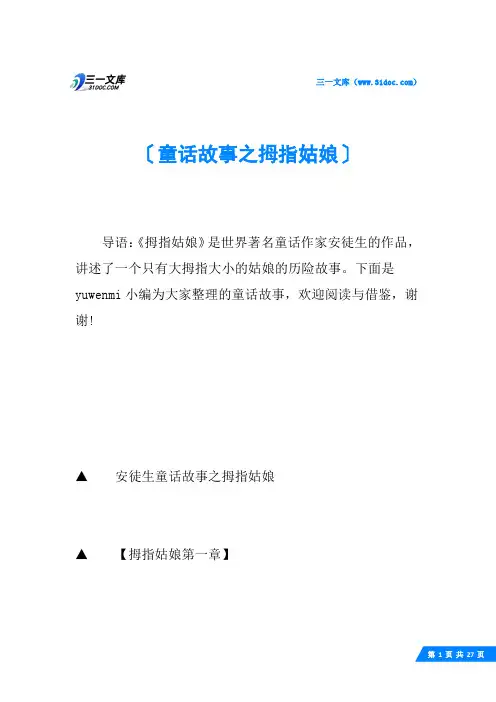 三一文库
31DOC.COM

三一文库（www.31doc.com）

〔童话故事之拇指姑娘〕

导语:《拇指姑娘》是世界著名童话作家安徒生的作品，讲述了一个只有大拇指大小的姑娘的历险故事。下面是yuwenmi 小编为大家整理的童话故事，欢迎阅读与借鉴，谢谢!

▲　安徒生童话故事之拇指姑娘

▲　【拇指姑娘第一章】

第 1 页 共 27 页